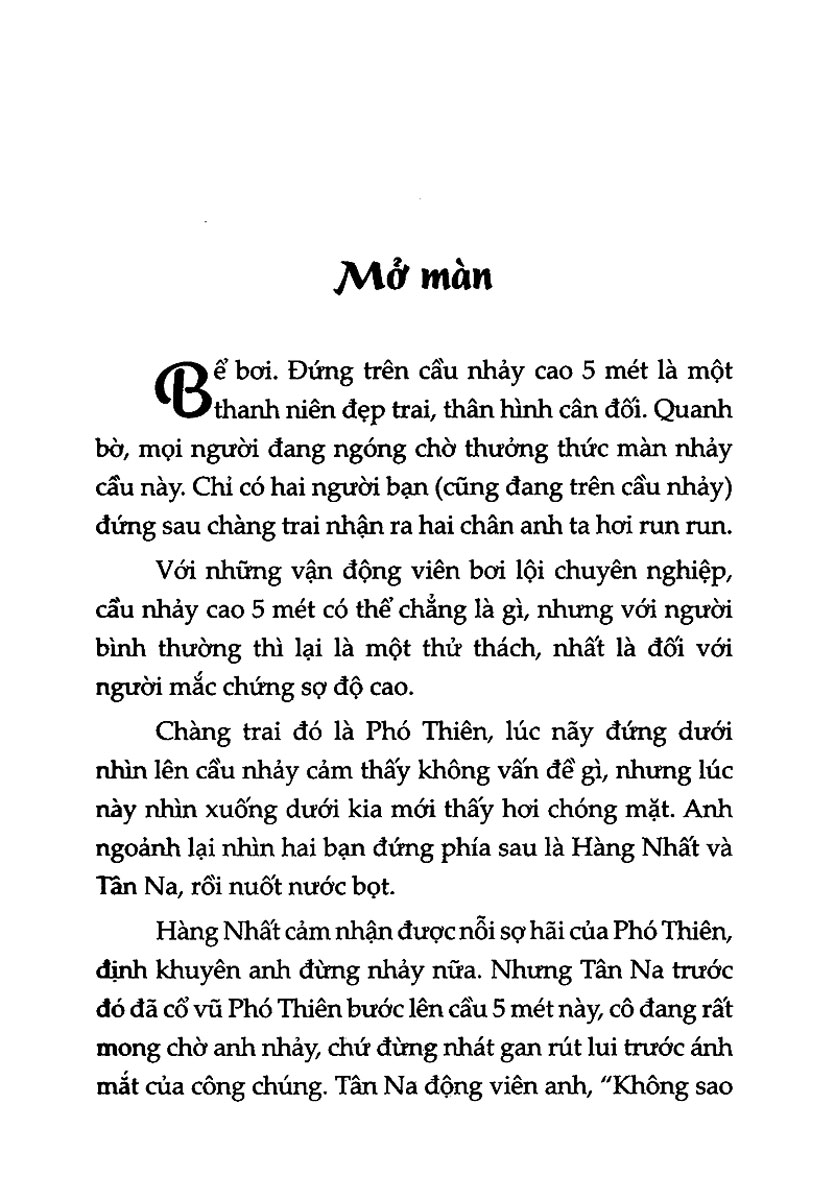 Mở màn

Bể bơi. Đứng trên cầu nhảy cao 5 mét là một thanh niên đẹp trai, thân hình cân đối. Quanh bờ, mọi người đang ngóng chờ thưởng thức màn nhảy cầu này. Chỉ có hai người bạn (cũng đang trên cầu nhảy) đứng sau chàng trai nhận ra hai chân anh ta hơi run run.

Với những vận động viên bơi lội chuyên nghiệp, cầu nhảy cao 5 mét có thể chẳng là gì, nhưng với người bình thường thì lại là một thử thách, nhất là đối với người mắc chứng sợ độ cao.

Chàng trai đó là Phó Thiên, lúc nãy đứng dưới nhìn lên cầu nhảy cảm thấy không vấn đề gì, nhưng lúc này nhìn xuống dưới kia mới thấy hơi chóng mặt. Anh ngoảnh lại nhìn hai bạn đứng phía sau là Hàng Nhất và Tân Na, rồi nuốt nước bọt.

Hàng Nhất cảm nhận được nỗi sợ hãi của Phó Thiên, định khuyên anh đừng nhảy nữa. Nhưng Tân Na trước đó đã cổ vũ Phó Thiên bước lên cầu 5 mét này, cô đang rất mong chờ anh nhảy, chứ đừng nhát gan rút lui trước ánh mắt của công chúng. Tân Na động viên anh, "Không sao